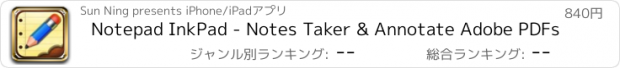 Sun Ning presents iPhone/iPadアプリ
840円
Notepad InkPad - Notes Taker & Annotate Adobe PDFs
ジャンル別ランキング: --
総合ランキング: --